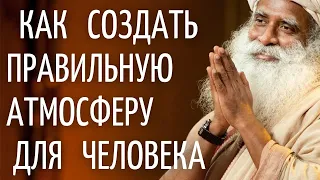 КАК СОЗДАТЬ ПРАВИЛЬНУЮ АТМОСФЕРУ ДЛЯ ЧЕЛОВЕКА